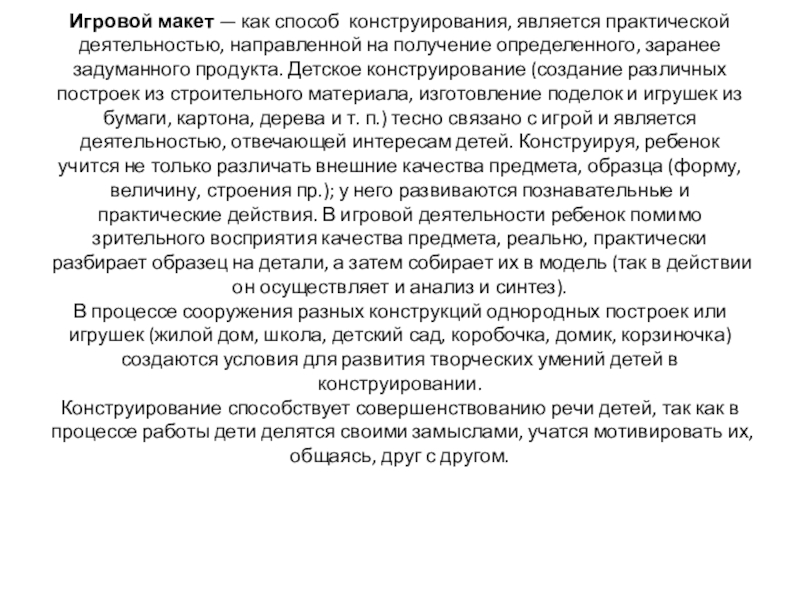 Игровой макет — как способ конструирования, является практической деятельностью, направленной на получение определенного, заранее задуманного продукта. Детское конструирование (создание различных построек из строительного материала, изготовление поделок и игрушек из бумаги, картона, дерева и т. п.) тесно связано с игрой и является деятельностью, отвечающей интересам детей. Конструируя, ребенок учится не только различать внешние качества предмета, образца (форму, величину, строения пр.); у него развиваются познавательные и практические действия. В игровой деятельности ребенок помимо зрительного восприятия качества предмета, реально, практически разбирает образец на детали, а затем собирает их в модель (так в действии он осуществляет и анализ и синтез).
В процессе сооружения разных конструкций однородных построек или игрушек (жилой дом, школа, детский сад, коробочка, домик, корзиночка) создаются условия для развития творческих умений детей в конструировании.
Конструирование способствует совершенствованию речи детей, так как в процессе работы дети делятся своими замыслами, учатся мотивировать их, общаясь, друг с другом.